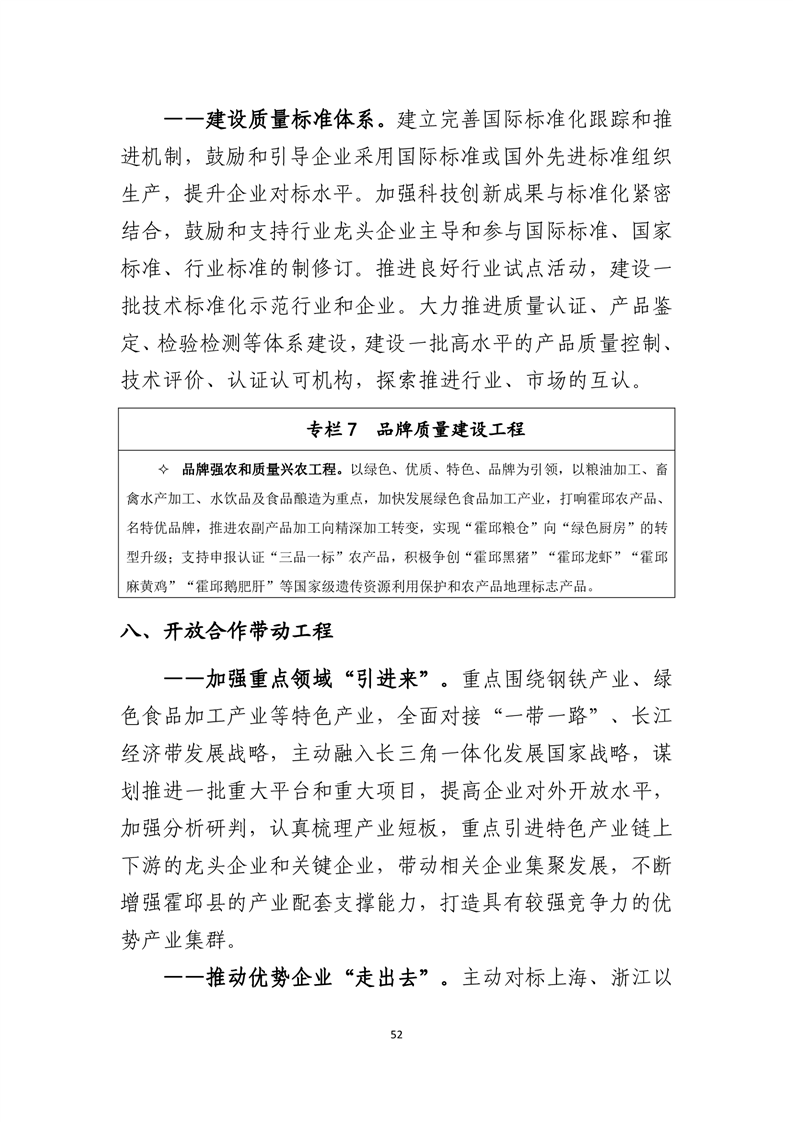 ——建设质量标准体系。建立完善国际标准化跟踪和推进机制，鼓励和引导企业采用国际标准或国外先进标准组织生产，提升企业对标水平。加强科技创新成果与标准化紧密结合，鼓励和支持行业龙头企业主导和参与国际标准、国家标准、行业标准的制修订。推进良好行业试点活动，建设一批技术标准化示范行业和企业。大力推进质量认证、产品鉴定、检验检测等体系建设，建设一批高水平的产品质量控制、技术评价、认证认可机构，探索推进行业、市场的互认。

专栏7 品牌质量建设工程

✧ 品牌强农和质量兴农工程。以绿色、优质、特色、品牌为引领，以粮油加工、畜禽水产加工、水饮品及食品酿造为重点，加快发展绿色食品加工产业，打响霍邱农产品、名特优品牌，推进农副产品加工向精深加工转变，实现“霍邱粮仓”向“绿色厨房”的转型升级；支持申报认证“三品一标”农产品，积极争创“霍邱黑猪”“霍邱龙虾”“霍邱麻黄鸡”“霍邱鹅肥肝”等国家级遗传资源利用保护和农产品地理标志产品。

八、开放合作带动工程

——加强重点领域“引进来”。重点围绕钢铁产业、绿色食品加工产业等特色产业，全面对接“一带一路”、长江经济带发展战略，主动融入长三角一体化发展国家战略，谋划推进一批重大平台和重大项目，提高企业对外开放水平，加强分析研判，认真梳理产业短板，重点引进特色产业链上下游的龙头企业和关键企业，带动相关企业集聚发展，不断增强霍邱县的产业配套支撑能力，打造具有较强竞争力的优势产业集群。

——推动优势企业“走出去”。主动对标上海、浙江以

52